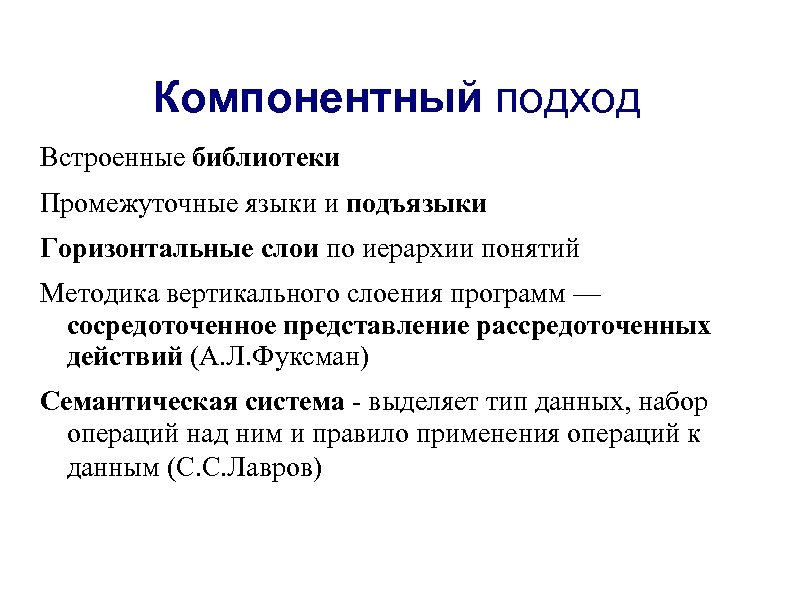 Компонентный подход

Встроенные библиотеки

Промежуточные языки и подъязыки

Горизонтальные слои по иерархии понятий

Методика вертикального слоения программ — сосредоточенное представление рассредоточенных действий (А.Л.Фуксман)

Семантическая система - выделяет тип данных, набор операций над ним и правило применения операций к данным (С.С.Лавров)